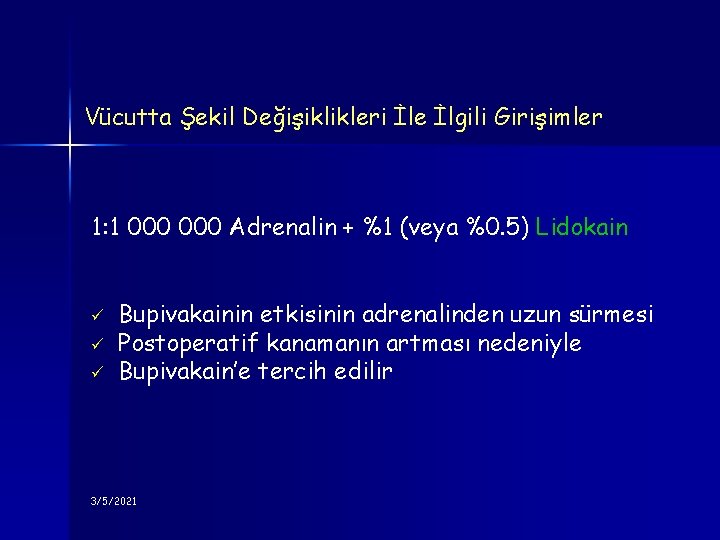 Vücutta Şekil Değişiklikleri İle İlgili Girişimler

1:1 000 000 Adrenalin + %1 (veya %0.5) Lidokain

✓ Bupivakainin etkisinin adrenalinden uzun sürmesi
✓ Postoperatif kanamanın artması nedeniyle
✓ Bupivakain'e tercih edilir

3/5/2021